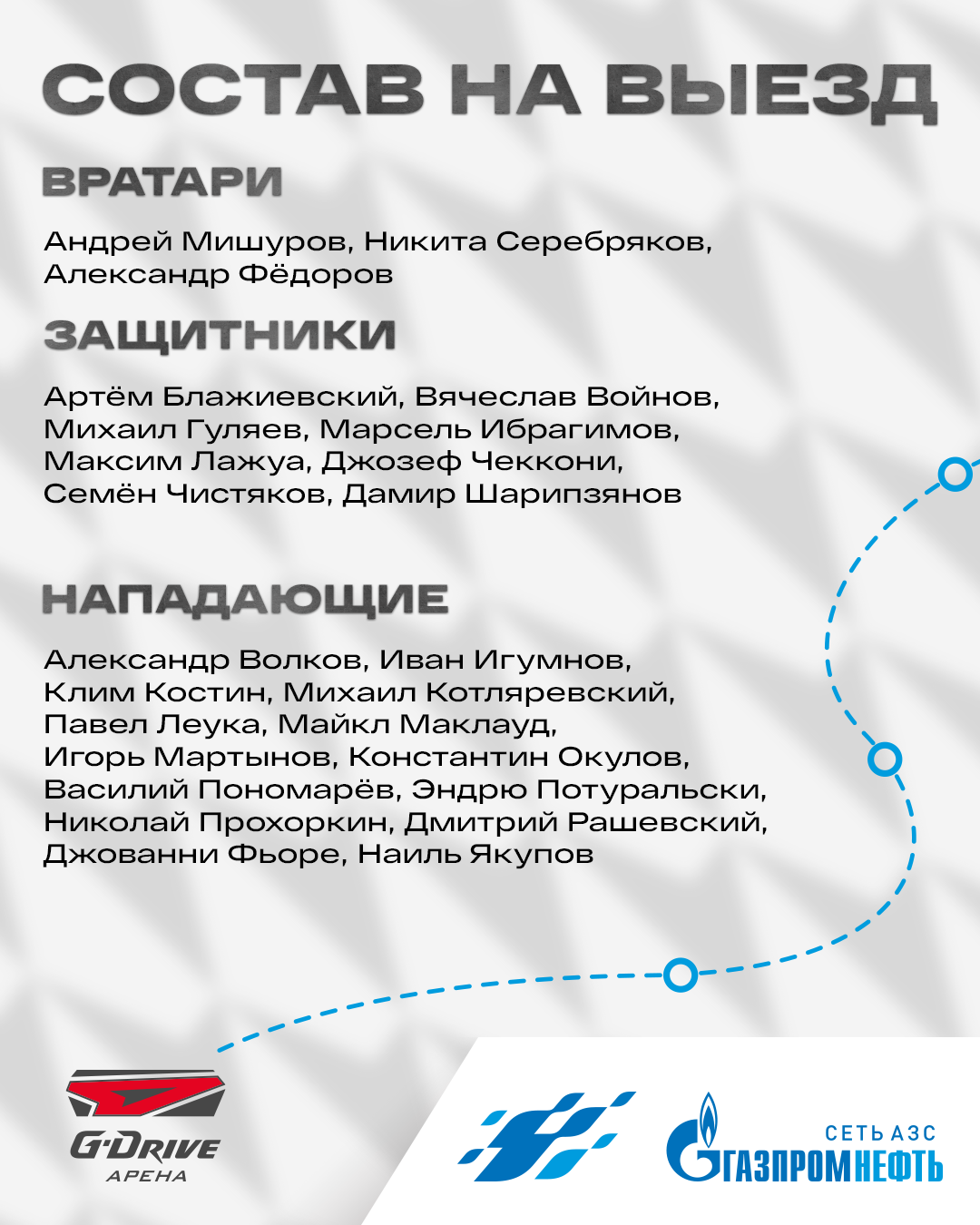 СОСТАВ НА ВЫЕЗД

ВРАТАРИ

Андрей Мишуров, Никита Серебряков, Александр Фёдоров

ЗАЩИТНИКИ

Артём Блажиевский, Вячеслав Войнов, Михаил Гуляев, Марсель Ибрагимов, Максим Лажуа, Джозеф Чеккони, Семён Чистяков, Дамир Шарипзянов

НАПАДАЮЩИЕ

Александр Волков, Иван Игумнов, Клим Костин, Михаил Котляревский, Павел Леука, Майкл Маклауд, Игорь Мартынов, Константин Окулов, Василий Пономарёв, Эндрю Потуральски, Николай Прохоркин, Дмитрий Рашевский, Джованни Фьоре, Наиль Якупов

G-DRIVE АРЕНА

СЕТЬ АЗС ГАЗПРОМНЕФТЬ